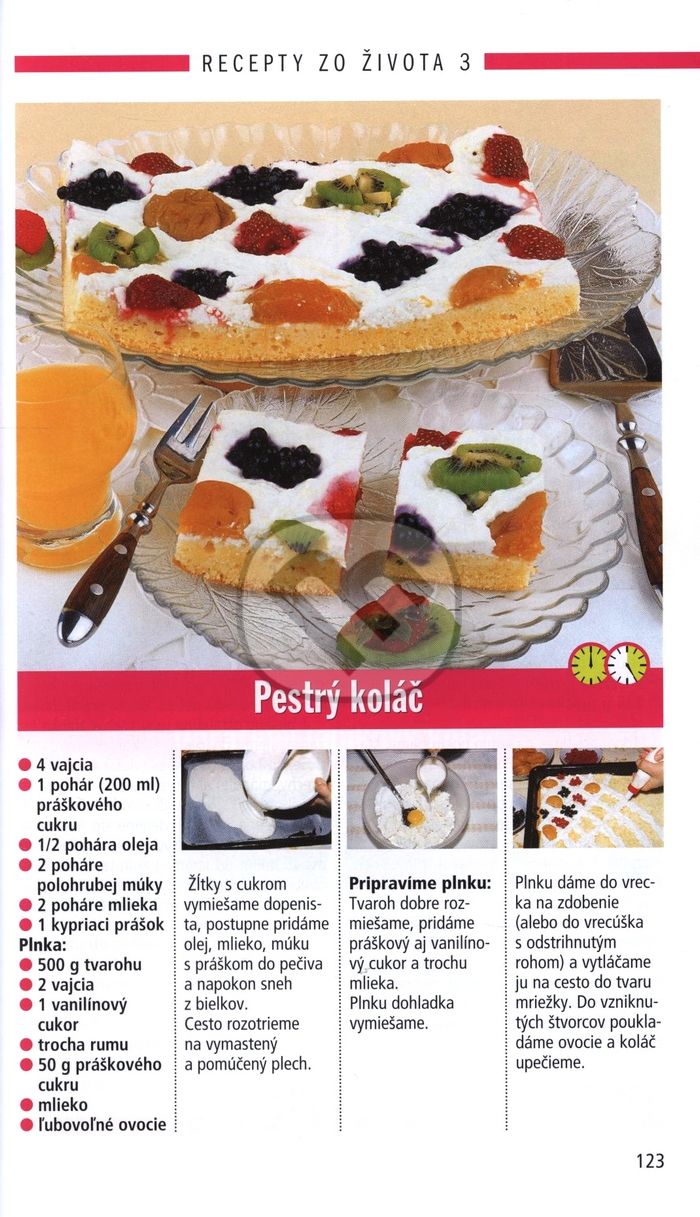 RECEPTY ZO ŽIVOTA 3

Pestrý koláč

• 4 vajcia
• 1 pohár (200 ml) práškového cukru
• 1/2 pohára oleja
• 2 poháre polohrubej múky
• 2 poháre mlieka
• 1 kypriaci prášok

Plnka:
• 500 g tvarohu
• 2 vajcia
• 1 vanilínový cukor
• trocha rumu
• 50 g práškového cukru
• mlieko
• ľubovoľné ovocie

Žĺtky s cukrom vymiešame dopenista, postupne pridáme olej, mlieko, múku s práškom do pečiva a napokon sneh z bielkov. Cesto rozotrieme na vymastený a pomúčený plech.

Pripravíme plnku: Tvaroh dobre rozmiešame, pridáme práškový aj vanilínový cukor a trochu mlieka. Plnku dohladka vymiešame.

Plnku dáme do vrecka na zdobenie (alebo do vrecúška s odstrihnutým rohom) a vytláčame ju na cesto do tvaru mriežky. Do vzniknutých štvorcov poukladáme ovocie a koláč upečieme.

123